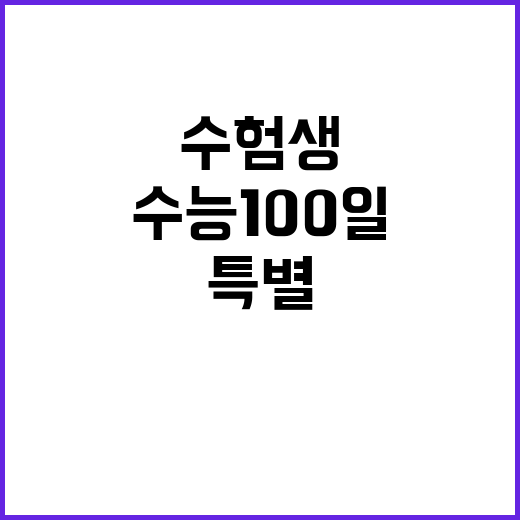 수험생
수능100일
특별